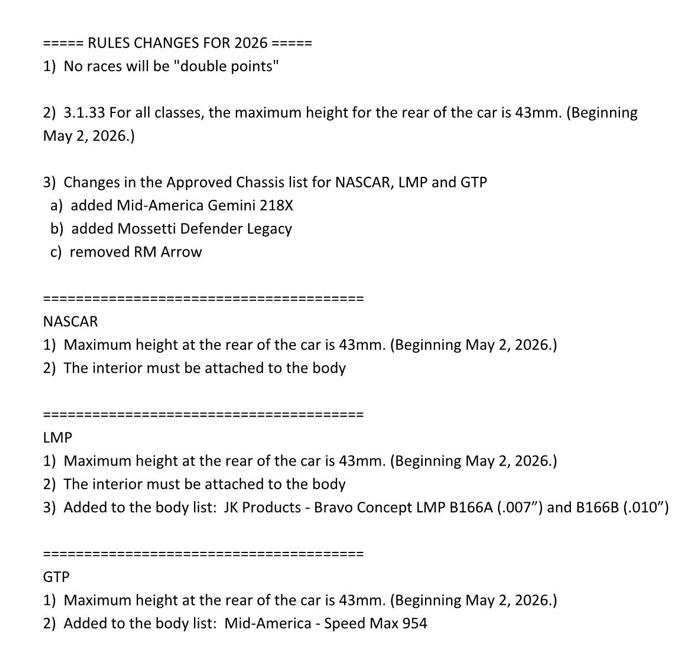 ===== RULES CHANGES FOR 2026 =====

1) No races will be "double points"

2) 3.1.33 For all classes, the maximum height for the rear of the car is 43mm. (Beginning May 2, 2026.)

3) Changes in the Approved Chassis list for NASCAR, LMP and GTP
a) added Mid-America Gemini 218X
b) added Mossetti Defender Legacy
c) removed RM Arrow

========================================

NASCAR
1) Maximum height at the rear of the car is 43mm. (Beginning May 2, 2026.)
2) The interior must be attached to the body

========================================

LMP
1) Maximum height at the rear of the car is 43mm. (Beginning May 2, 2026.)
2) The interior must be attached to the body
3) Added to the body list: JK Products - Bravo Concept LMP B166A (.007”) and B166B (.010”)

========================================

GTP
1) Maximum height at the rear of the car is 43mm. (Beginning May 2, 2026.)
2) Added to the body list: Mid-America - Speed Max 954